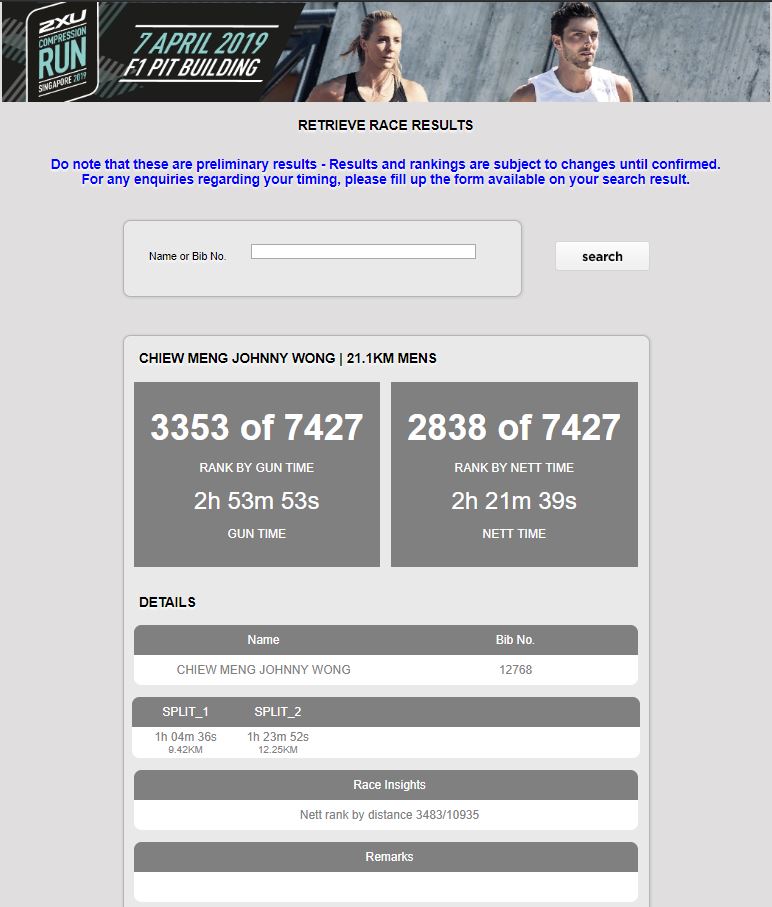 2XU COMPRESSION RUN SINGAPORE 2019

7 APRIL 2019
F1 PIT BUILDING

RETRIEVE RACE RESULTS

Do note that these are preliminary results - Results and rankings are subject to changes until confirmed.
For any enquiries regarding your timing, please fill up the form available on your search result.

Name or Bib No.

search

CHIEW MENG JOHNNY WONG | 21.1KM MENS

3353 of 7427
RANK BY GUN TIME
2h 53m 53s
GUN TIME

2838 of 7427
RANK BY NETT TIME
2h 21m 39s
NETT TIME

DETAILS

| Name | Bib No. |
|---|---|
| CHIEW MENG JOHNNY WONG | 12768 |

| SPLIT_1 | SPLIT_2 |
|---|---|
| 1h 04m 36s 9.42KM | 1h 23m 52s 12.25KM |

Race Insights

Nett rank by distance 3483/10935

Remarks